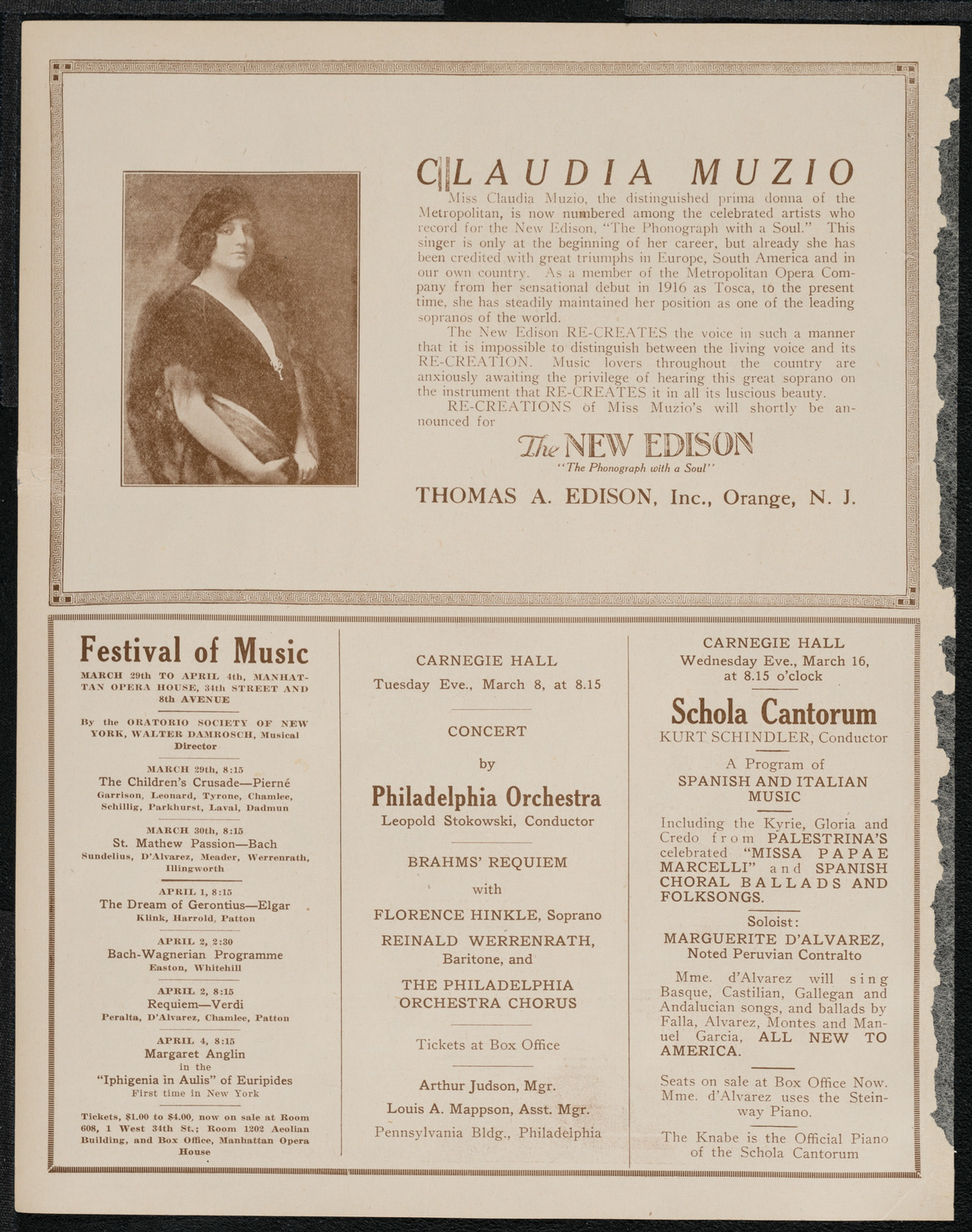 CLAUDIA MUZIO

Miss Claudia Muzio, the distinguished prima donna of the Metropolitan, is now numbered among the celebrated artists who record for the New Edison, "The Phonograph with a Soul." This singer is only at the beginning of her career, but already she has been credited with great triumphs in Europe, South America and in our own country. As a member of the Metropolitan Opera Company from her sensational debut in 1916 as Tosca, to the present time, she has steadily maintained her position as one of the leading sopranos of the world.

The New Edison RE-CREATES the voice in such a manner that it is impossible to distinguish between the living voice and its RE-CREATION. Music lovers throughout the country are anxiously awaiting the privilege of hearing this great soprano on the instrument that RE-CREATES it in all its luscious beauty.

RE-CREATIONS of Miss Muzio's will shortly be announced for

The NEW EDISON
"The Phonograph with a Soul"

THOMAS A. EDISON, Inc., Orange, N. J.

Festival of Music

MARCH 29th TO APRIL 4th, MANHATTAN OPERA HOUSE, 34th STREET AND 8th AVENUE

By the ORATORIO SOCIETY OF NEW YORK, WALTER DAMROSCH, Musical Director

MARCH 29th, 8:15
The Children's Crusade—Pierné
Garrison, Leonard, Tyrone, Chamlee, Schillig, Parkhurst, Laval, Dadmun

MARCH 30th, 8:15
St. Mathew Passion—Bach
Sundelius, D'Alvarez, Meader, Werrenrath, Illingworth

APRIL 1, 8:15
The Dream of Gerontius—Elgar
Klink, Harrold, Patton

APRIL 2, 2:30
Bach-Wagnerian Programme
Easton, Whitehill

APRIL 2, 8:15
Requiem—Verdi
Peralta, D'Alvarez, Chamlee, Patton

APRIL 4, 8:15
Margaret Anglin
in the
"Iphigenia in Aulis" of Euripides
First time in New York

Tickets, $1.00 to $4.00, now on sale at Room 608, 1 West 34th St.; Room 1202 Aeolian Building, and Box Office, Manhattan Opera House

CARNEGIE HALL
Tuesday Eve., March 8, at 8.15

CONCERT
by
Philadelphia Orchestra
Leopold Stokowski, Conductor

BRAHMS' REQUIEM
with
FLORENCE HINKLE, Soprano
REINALD WERRENRATH, Baritone, and
THE PHILADELPHIA ORCHESTRA CHORUS

Tickets at Box Office

Arthur Judson, Mgr.
Louis A. Mappson, Asst. Mgr.
Pennsylvania Bldg., Philadelphia

CARNEGIE HALL
Wednesday Eve., March 16, at 8.15 o'clock

Schola Cantorum
KURT SCHINDLER, Conductor

A Program of
SPANISH AND ITALIAN MUSIC

Including the Kyrie, Gloria and Credo from PALESTRINA'S celebrated "MISSA PAPAE MARCELLI" and SPANISH CHORAL BALLADS AND FOLKSONGS.

Soloist:
MARGUERITE D'ALVAREZ,
Noted Peruvian Contralto

Mme. d'Alvarez will sing Basque, Castilian, Gallegan and Andalucian songs, and ballads by Falla, Alvarez, Montes and Manuel Garcia, ALL NEW TO AMERICA.

Seats on sale at Box Office Now. Mme. d'Alvarez uses the Steinway Piano.

The Knabe is the Official Piano of the Schola Cantorum